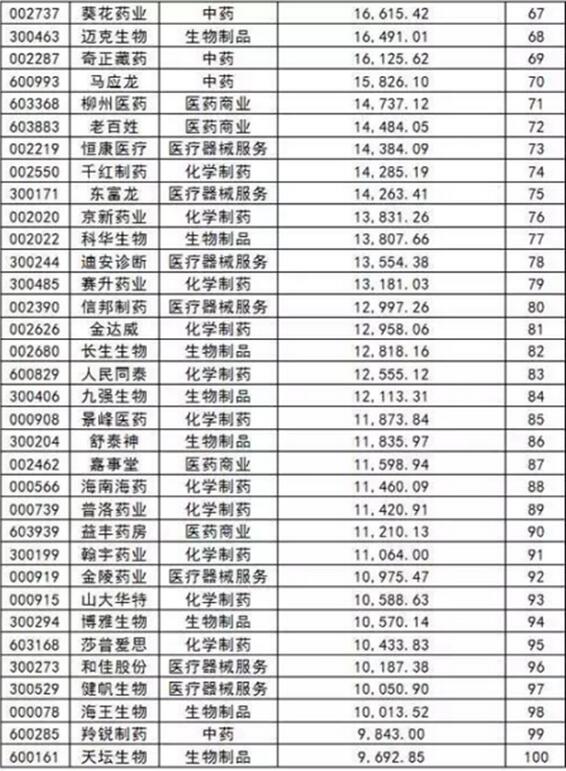 | 002737 | 葵花药业 | 中药 | 16,615.42 | 67 |
|---|---|---|---|---|
| 300463 | 迈克生物 | 生物制品 | 16,491.01 | 68 |
| 002287 | 奇正藏药 | 中药 | 16,125.62 | 69 |
| 600993 | 马应龙 | 中药 | 15,826.10 | 70 |
| 603368 | 柳州医药 | 医药商业 | 14,737.12 | 71 |
| 603883 | 老百姓 | 医药商业 | 14,484.05 | 72 |
| 002219 | 恒康医疗 | 医疗器械服务 | 14,384.09 | 73 |
| 002550 | 千红制药 | 化学制药 | 14,285.19 | 74 |
| 300171 | 东富龙 | 医疗器械服务 | 14,263.41 | 75 |
| 002020 | 京新药业 | 化学制药 | 13,831.26 | 76 |
| 002022 | 科华生物 | 生物制品 | 13,807.66 | 77 |
| 300244 | 迪安诊断 | 医疗器械服务 | 13,554.38 | 78 |
| 300485 | 赛升药业 | 化学制药 | 13,181.03 | 79 |
| 002390 | 信邦制药 | 医疗器械服务 | 12,997.26 | 80 |
| 002626 | 金达威 | 化学制药 | 12,958.06 | 81 |
| 002680 | 长生生物 | 生物制品 | 12,818.16 | 82 |
| 600829 | 人民同泰 | 化学制药 | 12,555.12 | 83 |
| 300406 | 九强生物 | 生物制品 | 12,113.31 | 84 |
| 000908 | 景峰医药 | 化学制药 | 11,873.84 | 85 |
| 300204 | 舒泰神 | 生物制品 | 11,835.97 | 86 |
| 002462 | 嘉事堂 | 医药商业 | 11,598.94 | 87 |
| 000566 | 海南海药 | 化学制药 | 11,460.09 | 88 |
| 000739 | 普洛药业 | 化学制药 | 11,420.91 | 89 |
| 603939 | 益丰药房 | 医药商业 | 11,210.13 | 90 |
| 300199 | 翰宇药业 | 化学制药 | 11,064.00 | 91 |
| 000919 | 金陵药业 | 医疗器械服务 | 10,975.47 | 92 |
| 000915 | 山大华特 | 化学制药 | 10,588.63 | 93 |
| 300294 | 博雅生物 | 生物制品 | 10,570.14 | 94 |
| 603168 | 莎普爱思 | 化学制药 | 10,433.83 | 95 |
| 300273 | 和佳股份 | 医疗器械服务 | 10,187.38 | 96 |
| 300529 | 健帆生物 | 医疗器械服务 | 10,050.90 | 97 |
| 000078 | 海王生物 | 生物制品 | 10,013.52 | 98 |
| 600285 | 羚锐制药 | 中药 | 9,843.00 | 99 |
| 600161 | 天坛生物 | 生物制品 | 9,692.85 | 100 |